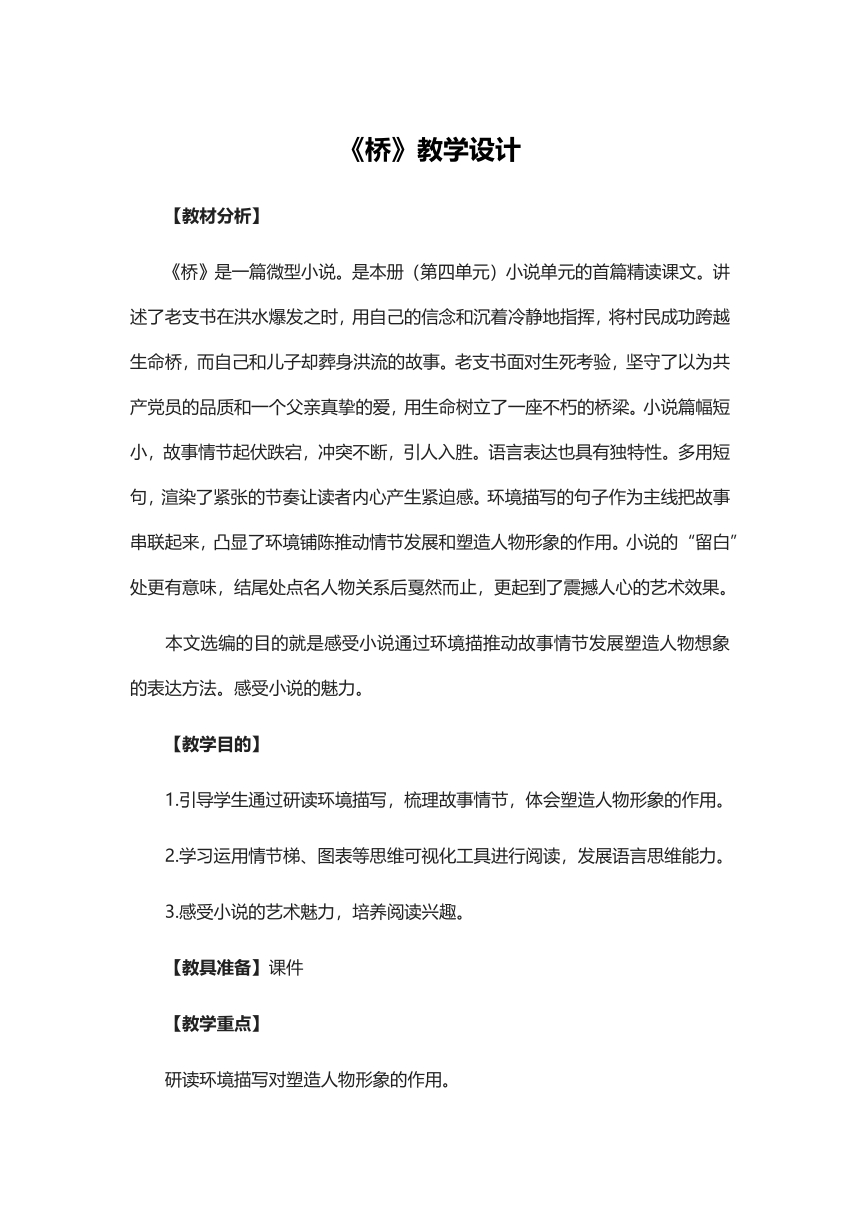 《桥》教学设计

【教材分析】

《桥》是一篇微型小说。是本册（第四单元）小说单元的首篇精读课文。讲述了老支书在洪水爆发之时，用自己的信念和沉着冷静地指挥，将村民成功跨越生命桥，而自己和儿子却葬身洪流的故事。老支书面对生死考验，坚守了以为共产党员的品质和一个父亲真挚的爱，用生命树立了一座不朽的桥梁。小说篇幅短小，故事情节起伏跌宕，冲突不断，引人入胜。语言表达也具有独特性。多用短句，渲染了紧张的节奏让读者内心产生紧迫感。环境描写的句子作为主线把故事串联起来，凸显了环境铺陈推动情节发展和塑造人物形象的作用。小说的“留白”处更有意味，结尾处点名人物关系后戛然而止，更起到了震撼人心的艺术效果。

本文选编的目的就是感受小说通过环境描推动故事情节发展塑造人物想象的表达方法。感受小说的魅力。

【教学目的】

1.引导学生通过研读环境描写，梳理故事情节，体会塑造人物形象的作用。

2.学习运用情节梯、图表等思维可视化工具进行阅读，发展语言思维能力。

3.感受小说的艺术魅力，培养阅读兴趣。

【教具准备】课件

【教学重点】

研读环境描写对塑造人物形象的作用。